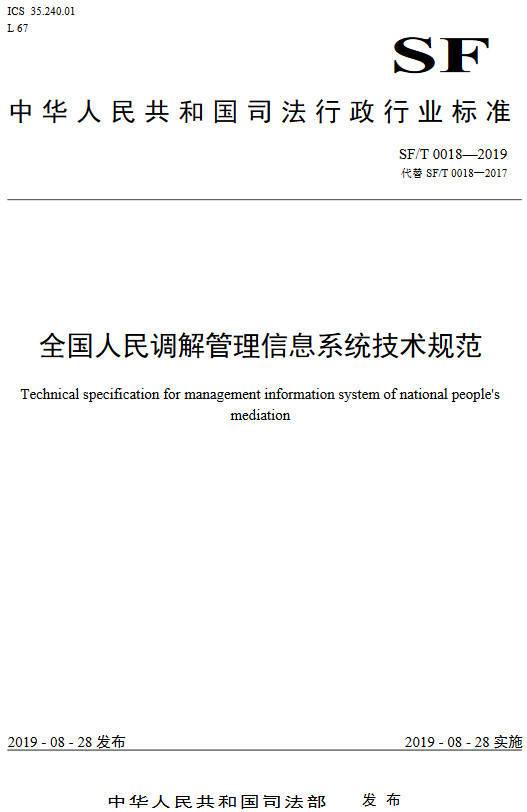 ICS 35.240.01
L 67

SF

中华人民共和国司法行政行业标准

SF/T 0018—2019
代替 SF/T 0018—2017

全国人民调解管理信息系统技术规范

Technical specification for management information system of national people's mediation

2019 - 08 - 28 发布

2019 - 08 - 28 实施

中华人民共和国司法部 发布